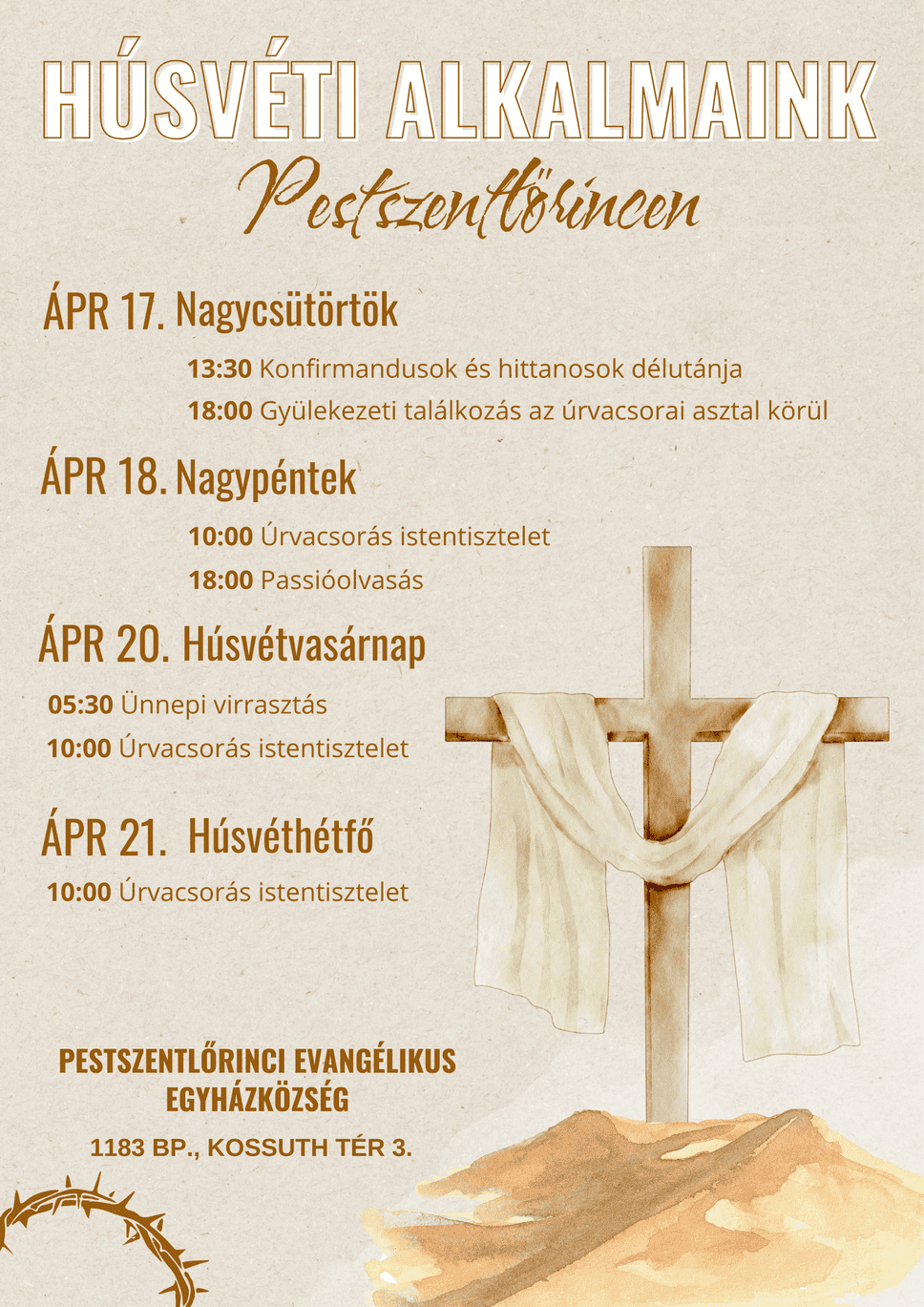 HÚSVÉTI ALKALMAINK

Pestszentlőrincen

ÁPR 17. Nagycsütörtök

13:30 Konfirmandusok és hittanosok délutánja

18:00 Gyülekezeti találkozás az úrvacsorai asztal körül

ÁPR 18. Nagypéntek

10:00 Úrvacsorás istentisztelet

18:00 Passióolvasás

ÁPR 20. Húsvétvasárnap

05:30 Ünnepi virrasztás

10:00 Úrvacsorás istentisztelet

ÁPR 21. Húsvéthétfő

10:00 Úrvacsorás istentisztelet

PESTSZENTLŐRINCI EVANGÉLIKUS EGYHÁZKÖZSÉG

1183 BP., KOSSUTH TÉR 3.